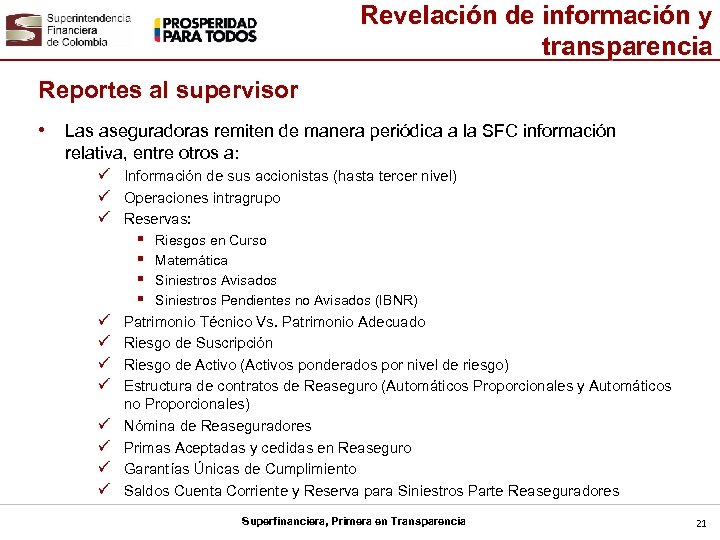 Superintendencia Financiera de Colombia

PROSPERIDAD PARA TODOS

Revelación de información y transparencia

Reportes al supervisor

• Las aseguradoras remiten de manera periódica a la SFC información relativa, entre otros a:
✓ Información de sus accionistas (hasta tercer nivel)
✓ Operaciones intragrupo
✓ Reservas:
▪ Riesgos en Curso
▪ Matemática
▪ Siniestros Avisados
▪ Siniestros Pendientes no Avisados (IBNR)
✓ Patrimonio Técnico Vs. Patrimonio Adecuado
✓ Riesgo de Suscripción
✓ Riesgo de Activo (Activos ponderados por nivel de riesgo)
✓ Estructura de contratos de Reaseguro (Automáticos Proporcionales y Automáticos no Proporcionales)
✓ Nómina de Reaseguradores
✓ Primas Aceptadas y cedidas en Reaseguro
✓ Garantías Únicas de Cumplimiento
✓ Saldos Cuenta Corriente y Reserva para Siniestros Parte Reaseguradores

Superfinanciera, Primera en Transparencia

21